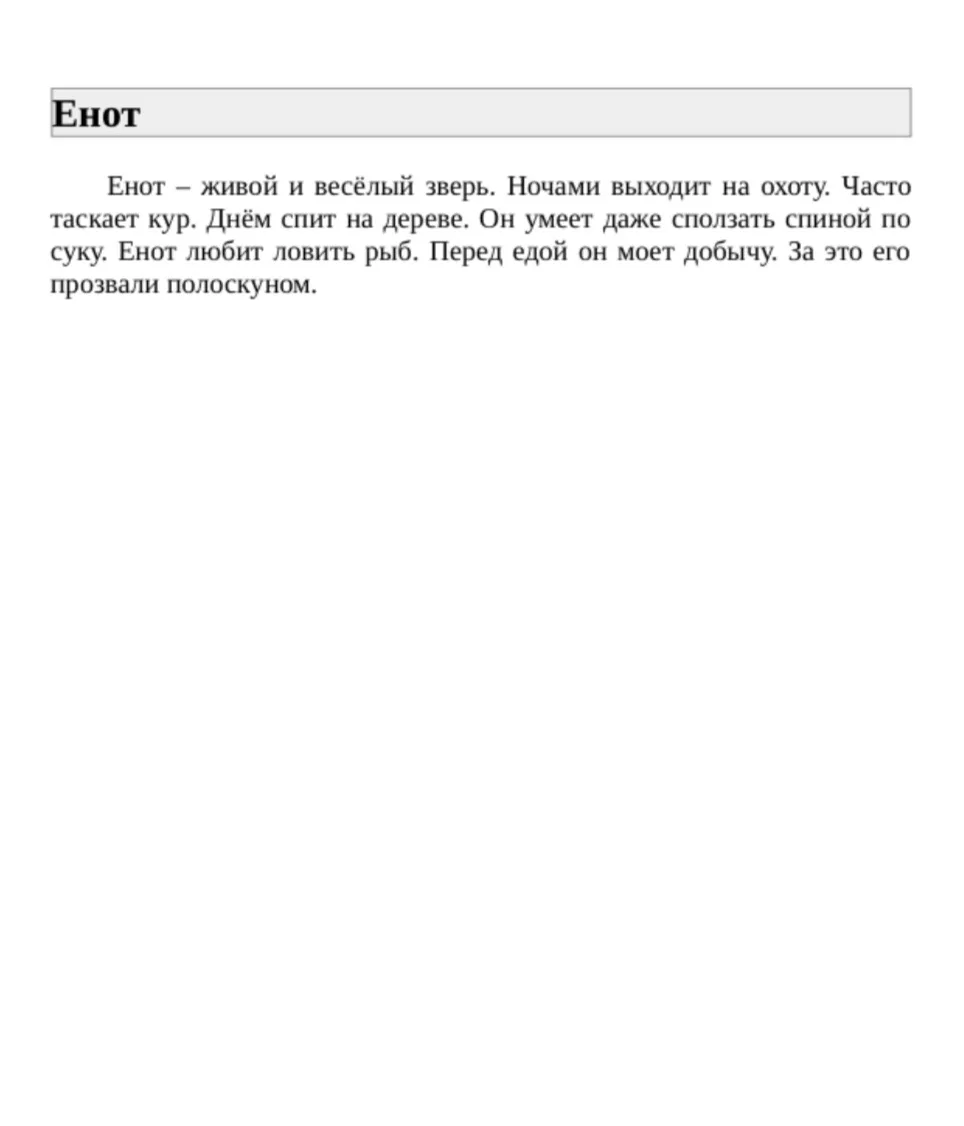 Енот

Енот – живой и весёлый зверь. Ночами выходит на охоту. Часто таскает кур. Днём спит на дереве. Он умеет даже сползать спиной по суку. Енот любит ловить рыб. Перед едой он моет добычу. За это его прозвали полоскуном.